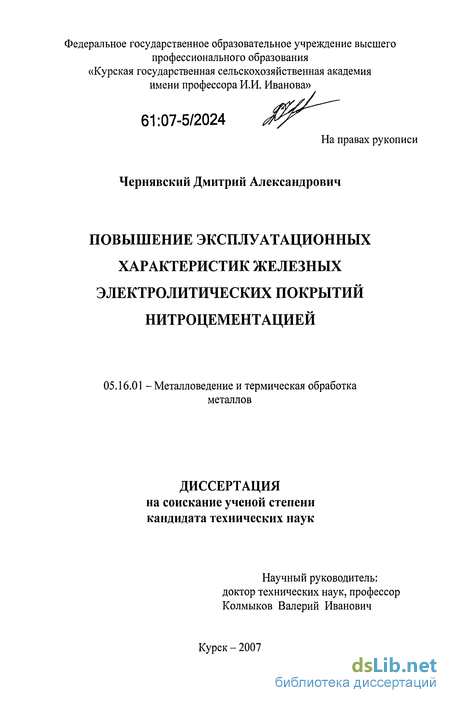 Федеральное государственное образовательное учреждение высшего профессионального образования
«Курская государственная сельскохозяйственная академия имени профессора И.И. Иванова»

61:07-5/2024

На правах рукописи

Чернявский Дмитрий Александрович

ПОВЫШЕНИЕ ЭКСПЛУАТАЦИОННЫХ ХАРАКТЕРИСТИК ЖЕЛЕЗНЫХ ЭЛЕКТРОЛИТИЧЕСКИХ ПОКРЫТИЙ НИТРОЦЕМЕНТАЦИЕЙ

05.16.01 – Металловедение и термическая обработка металлов

ДИССЕРТАЦИЯ
на соискание ученой степени
кандидата технических наук

Научный руководитель:
доктор технических наук, профессор
Колмыков Валерий Иванович

Курск – 2007

dsLib.net
библиотека диссертаций